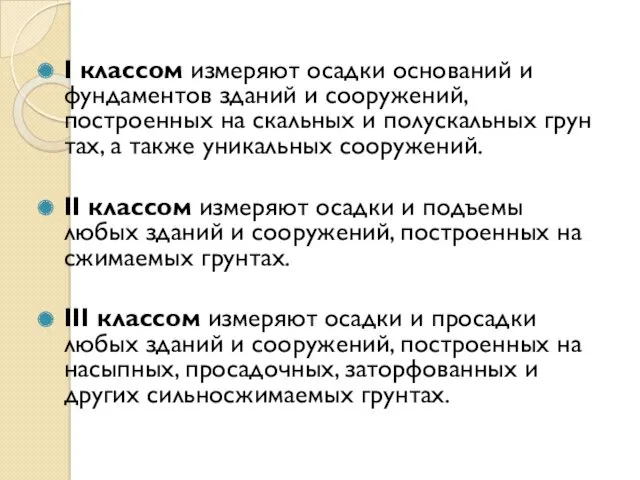 I классом измеряют осадки оснований и фундаментов зданий и сооружений, построенных на скальных и полускальных грун тах, а также уникальных сооружений.

II классом измеряют осадки и подъемы любых зданий и сооружений, построенных на сжимаемых грунтах.

III классом измеряют осадки и просадки любых зданий и сооружений, построенных на насыпных, просадочных, заторфованных и других сильносжимаемых грунтах.